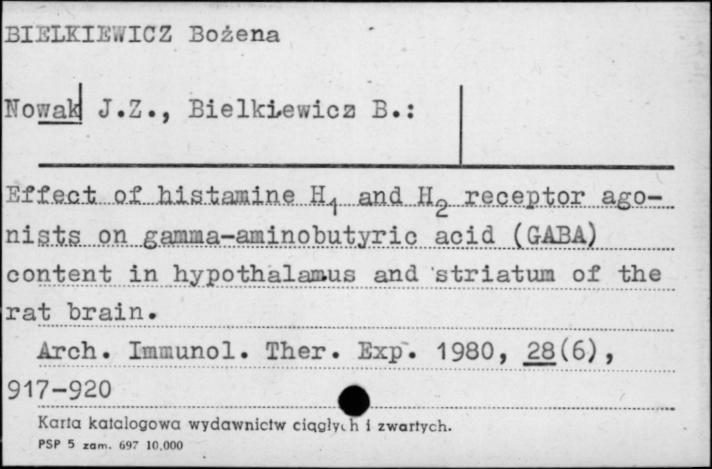 BIELKIEWICZ Bożena

Nowak J.Z., Bielkiewicz B.:

Effect of histamine $H_1$ and $H_2$ receptor agonists on gamma-aminobutyric acid (GABA) content in hypothalamus and striatum of the rat brain.

Arch. Immunol. Ther. Exp. 1980, 28(6), 917-920

Karta katalogowa wydawnictw ciągłych i zwartych.
PSP 5 zam. 697 10.000